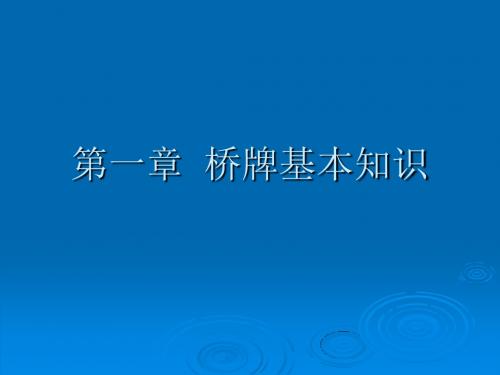 第一章 桥牌基本知识